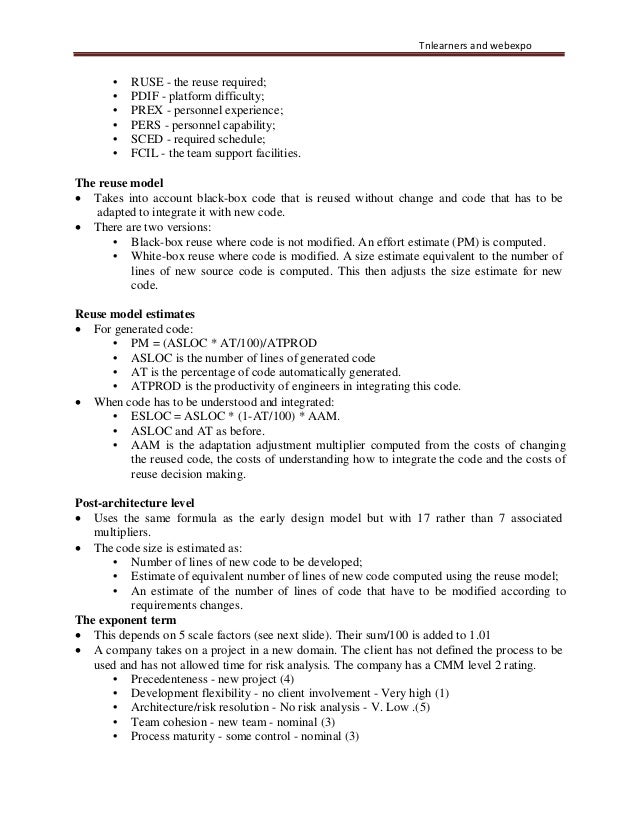 Tnlearners and webexpo

• RUSE - the reuse required;
• PDIF - platform difficulty;
• PREX - personnel experience;
• PERS - personnel capability;
• SCED - required schedule;
• FCIL - the team support facilities.

**The reuse model**
• Takes into account black-box code that is reused without change and code that has to be adapted to integrate it with new code.
• There are two versions:
  • Black-box reuse where code is not modified. An effort estimate (PM) is computed.
  • White-box reuse where code is modified. A size estimate equivalent to the number of lines of new source code is computed. This then adjusts the size estimate for new code.

**Reuse model estimates**
• For generated code:
  • PM = (ASLOC * AT/100)/ATPROD
  • ASLOC is the number of lines of generated code
  • AT is the percentage of code automatically generated.
  • ATPROD is the productivity of engineers in integrating this code.
• When code has to be understood and integrated:
  • ESLOC = ASLOC * (1-AT/100) * AAM.
  • ASLOC and AT as before.
  • AAM is the adaptation adjustment multiplier computed from the costs of changing the reused code, the costs of understanding how to integrate the code and the costs of reuse decision making.

**Post-architecture level**
• Uses the same formula as the early design model but with 17 rather than 7 associated multipliers.
• The code size is estimated as:
  • Number of lines of new code to be developed;
  • Estimate of equivalent number of lines of new code computed using the reuse model;
  • An estimate of the number of lines of code that have to be modified according to requirements changes.
**The exponent term**
• This depends on 5 scale factors (see next slide). Their sum/100 is added to 1.01
• A company takes on a project in a new domain. The client has not defined the process to be used and has not allowed time for risk analysis. The company has a CMM level 2 rating.
  • Precedenteness - new project (4)
  • Development flexibility - no client involvement - Very high (1)
  • Architecture/risk resolution - No risk analysis - V. Low .(5)
  • Team cohesion - new team - nominal (3)
  • Process maturity - some control - nominal (3)